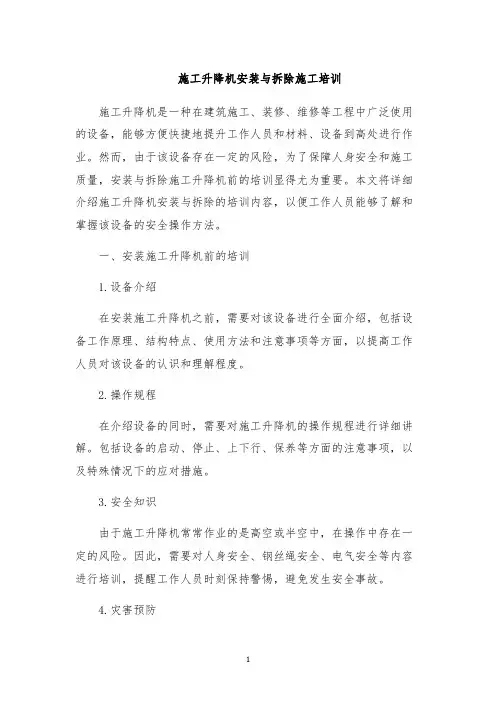 施工升降机安装与拆除施工培训

施工升降机是一种在建筑施工、装修、维修等工程中广泛使用的设备，能够方便快捷地提升工作人员和材料、设备到高处进行作业。然而，由于该设备存在一定的风险，为了保障人身安全和施工质量，安装与拆除施工升降机前的培训显得尤为重要。本文将详细介绍施工升降机安装与拆除的培训内容，以便工作人员能够了解和掌握该设备的安全操作方法。

一、安装施工升降机前的培训

1. 设备介绍

在安装施工升降机之前，需要对该设备进行全面介绍，包括设备工作原理、结构特点、使用方法和注意事项等方面，以提高工作人员对该设备的认识和理解程度。

2. 操作规程

在介绍设备的同时，需要对施工升降机的操作规程进行详细讲解。包括设备的启动、停止、上下行、保养等方面的注意事项，以及特殊情况下的应对措施。

3. 安全知识

由于施工升降机常常作业的是高空或半空中，在操作中存在一定的风险。因此，需要对人身安全、钢丝绳安全、电气安全等内容进行培训，提醒工作人员时刻保持警惕，避免发生安全事故。

4. 灾害预防

1